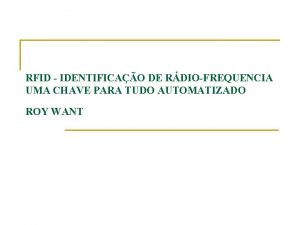 RFID - IDENTIFICAÇÃO DE RÁDIO-FREQUENCIA
UMA CHAVE PARA TUDO AUTOMATIZADO

ROY WANT